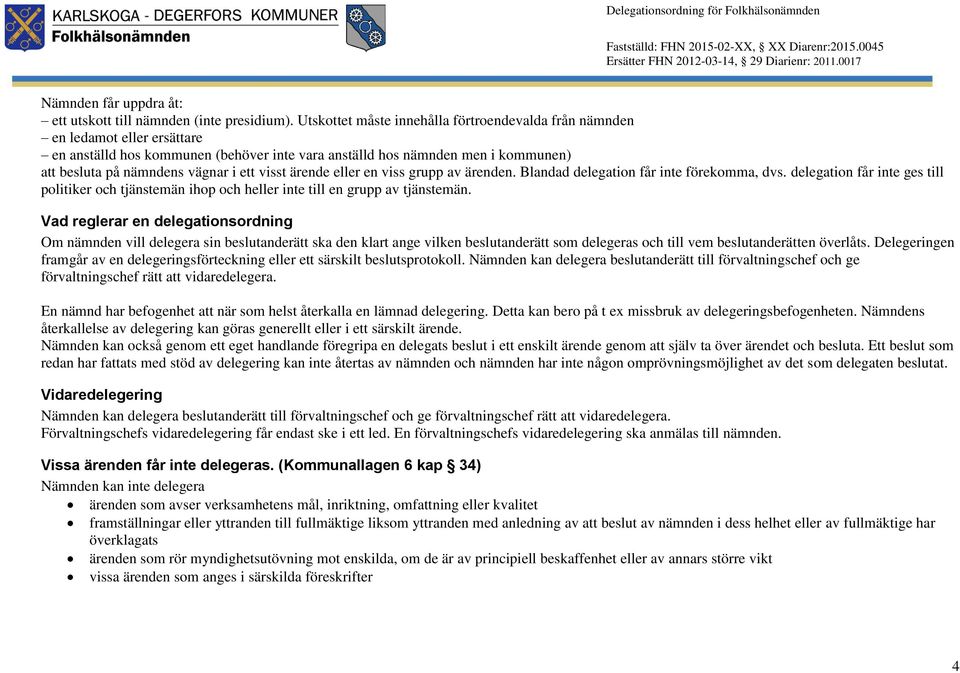 KARLSKOGA - DEGERFORS KOMMUNER
Folkhälsonämnden

Delegationsordning för Folkhälsonämnden

Fastställd: FHN 2015-02-XX, § XX Diarenr:2015.0045
Ersätter FHN 2012-03-14, § 29 Diarienr: 2011.0017

Nämnden får uppdra åt:
– ett utskott till nämnden (inte presidium). Utskottet måste innehålla förtroendevalda från nämnden
– en ledamot eller ersättare
– en anställd hos kommunen (behöver inte vara anställd hos nämnden men i kommunen)
att besluta på nämndens vägnar i ett visst ärende eller en viss grupp av ärenden. Blandad delegation får inte förekomma, dvs. delegation får inte ges till politiker och tjänstemän ihop och heller inte till en grupp av tjänstemän.

Vad reglerar en delegationsordning
Om nämnden vill delegera sin beslutanderätt ska den klart ange vilken beslutanderätt som delegeras och till vem beslutanderätten överlåts. Delegeringen framgår av en delegeringsförteckning eller ett särskilt beslutsprotokoll. Nämnden kan delegera beslutanderätt till förvaltningschef och ge förvaltningschef rätt att vidaredelegera.

En nämnd har befogenhet att när som helst återkalla en lämnad delegering. Detta kan bero på t ex missbruk av delegeringsbefogenheten. Nämndens återkallelse av delegering kan göras generellt eller i ett särskilt ärende.
Nämnden kan också genom ett eget handlande föregripa en delegats beslut i ett enskilt ärende genom att själv ta över ärendet och besluta. Ett beslut som redan har fattats med stöd av delegering kan inte återtas av nämnden och nämnden har inte någon omprövningsmöjlighet av det som delegaten beslutat.

Vidaredelegering
Nämnden kan delegera beslutanderätt till förvaltningschef och ge förvaltningschef rätt att vidaredelegera.
Förvaltningschefs vidaredelegering får endast ske i ett led. En förvaltningschefs vidaredelegering ska anmälas till nämnden.

Vissa ärenden får inte delegeras. (Kommunallagen 6 kap § 34)
Nämnden kan inte delegera
• ärenden som avser verksamhetens mål, inriktning, omfattning eller kvalitet
• framställningar eller yttranden till fullmäktige liksom yttranden med anledning av att beslut av nämnden i dess helhet eller av fullmäktige har överklagats
• ärenden som rör myndighetsutövning mot enskilda, om de är av principiell beskaffenhet eller av annars större vikt
• vissa ärenden som anges i särskilda föreskrifter

4